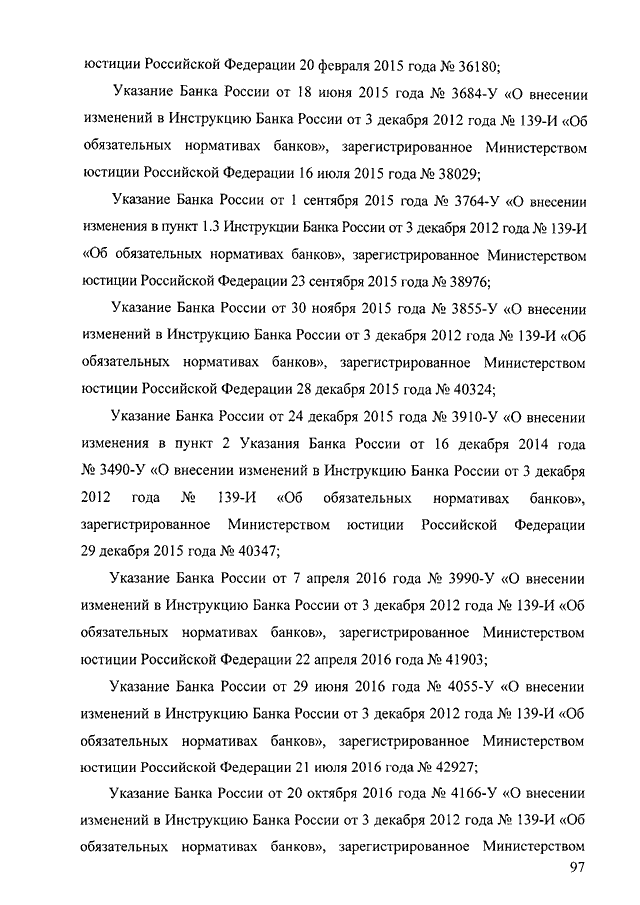 юстиции Российской Федерации 20 февраля 2015 года № 36180;

Указание Банка России от 18 июня 2015 года № 3684-У «О внесении изменений в Инструкцию Банка России от 3 декабря 2012 года № 139-И «Об обязательных нормативах банков», зарегистрированное Министерством юстиции Российской Федерации 16 июля 2015 года № 38029;

Указание Банка России от 1 сентября 2015 года № 3764-У «О внесении изменения в пункт 1.3 Инструкции Банка России от 3 декабря 2012 года № 139-И «Об обязательных нормативах банков», зарегистрированное Министерством юстиции Российской Федерации 23 сентября 2015 года № 38976;

Указание Банка России от 30 ноября 2015 года № 3855-У «О внесении изменений в Инструкцию Банка России от 3 декабря 2012 года № 139-И «Об обязательных нормативах банков», зарегистрированное Министерством юстиции Российской Федерации 28 декабря 2015 года № 40324;

Указание Банка России от 24 декабря 2015 года № 3910-У «О внесении изменения в пункт 2 Указания Банка России от 16 декабря 2014 года № 3490-У «О внесении изменений в Инструкцию Банка России от 3 декабря 2012 года № 139-И «Об обязательных нормативах банков», зарегистрированное Министерством юстиции Российской Федерации 29 декабря 2015 года № 40347;

Указание Банка России от 7 апреля 2016 года № 3990-У «О внесении изменений в Инструкцию Банка России от 3 декабря 2012 года № 139-И «Об обязательных нормативах банков», зарегистрированное Министерством юстиции Российской Федерации 22 апреля 2016 года № 41903;

Указание Банка России от 29 июня 2016 года № 4055-У «О внесении изменений в Инструкцию Банка России от 3 декабря 2012 года № 139-И «Об обязательных нормативах банков», зарегистрированное Министерством юстиции Российской Федерации 21 июля 2016 года № 42927;

Указание Банка России от 20 октября 2016 года № 4166-У «О внесении изменений в Инструкцию Банка России от 3 декабря 2012 года № 139-И «Об обязательных нормативах банков», зарегистрированное Министерством

97